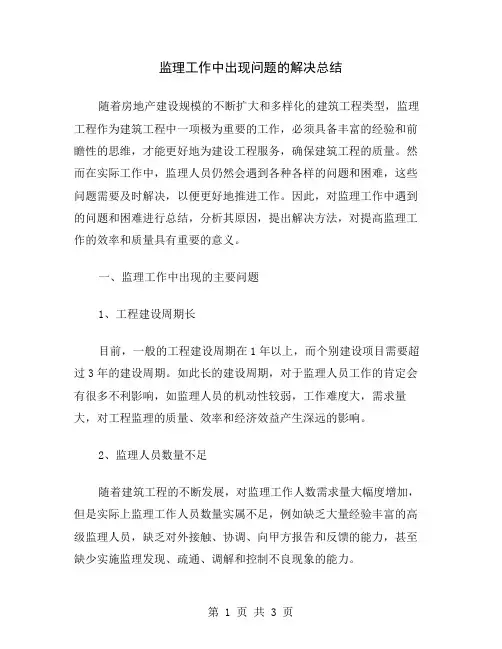 监理工作中出现问题的解决总结

随着房地产建设规模的不断扩大和多样化的建筑工程类型，监理工程作为建筑工程中一项极为重要的工作，必须具备丰富的经验和前瞻性的思维，才能更好地为建设工程服务，确保建筑工程的质量。然而在实际工作中，监理人员仍然会遇到各种各样的问题和困难，这些问题需要及时解决，以便更好地推进工作。因此，对监理工作中遇到的问题和困难进行总结，分析其原因，提出解决方法，对提高监理工作的效率和质量具有重要的意义。

一、监理工作中出现的主要问题

1、工程建设周期长

目前，一般的工程建设周期在1年以上，而个别建设项目需要超过3年的建设周期。如此长的建设周期，对于监理人员工作的肯定会有很多不利影响，如监理人员的机动性较弱，工作难度大，需求量大，对工程监理的质量、效率和经济效益产生深远的影响。

2、监理人员数量不足

随着建筑工程的不断发展，对监理工作人数需求量大幅度增加，但是实际上监理工作人员数量实属不足，例如缺乏大量经验丰富的高级监理人员，缺乏对外接触、协调、向甲方报告和反馈的能力，甚至缺少实施监理发现、疏通、调解和控制不良现象的能力。

第 1 页 共 3 页